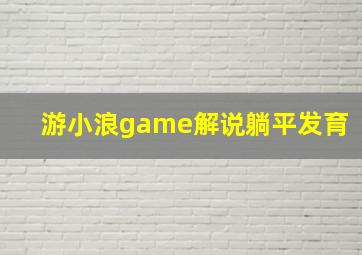 游小浪game解说躺平发育